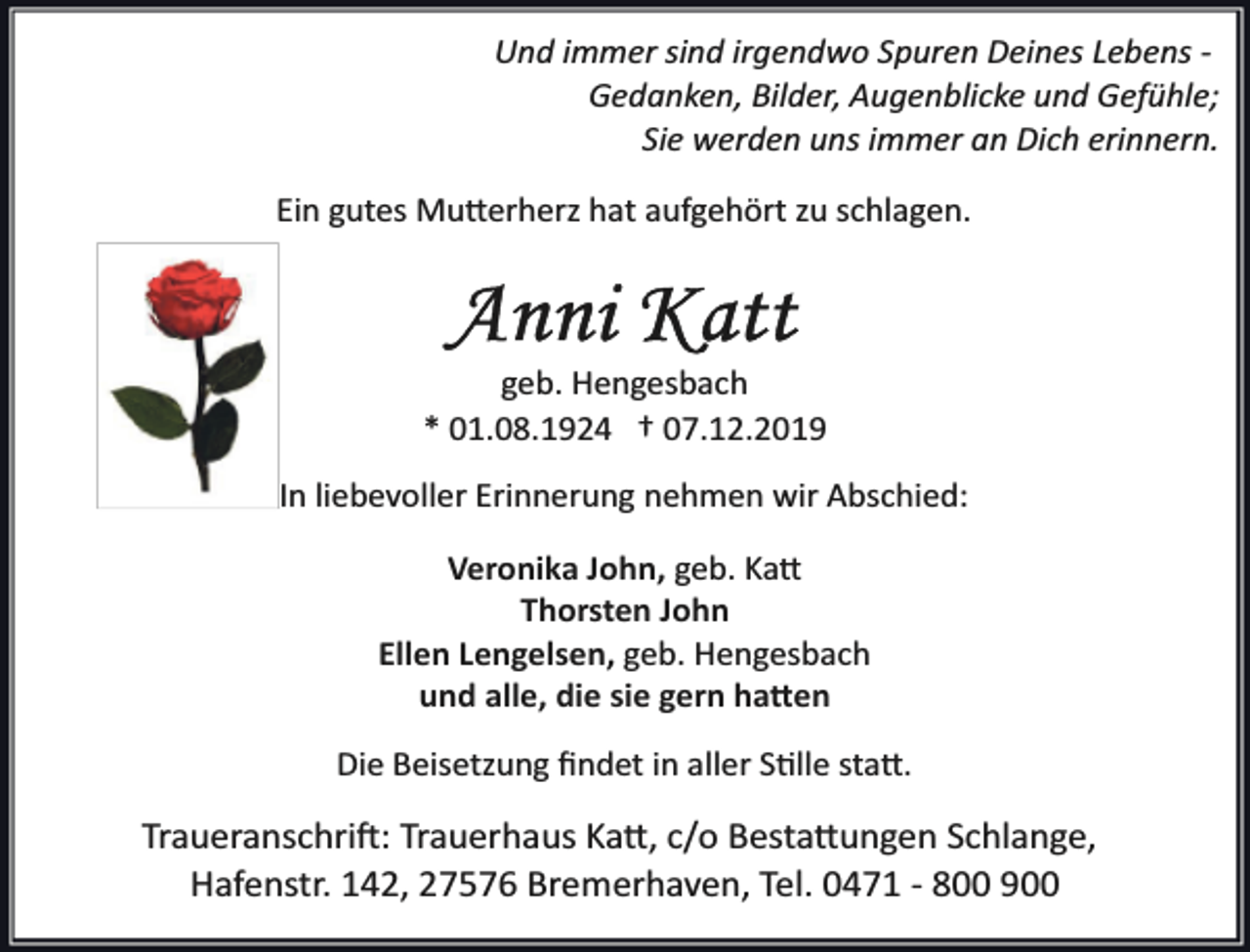 Und immer sind irgendwo Spuren Deines Lebens -
Gedanken, Bilder, Augenblicke und Gefühle;
Sie werden uns immer an Dich erinnern.

Ein gutes Mutterherz hat aufgehört zu schlagen.

Anni Katt
geb. Hengesbach
* 01.08.1924 † 07.12.2019

In liebevoller Erinnerung nehmen wir Abschied:

Veronika John, geb. Katt
Thorsten John
Ellen Lengelsen, geb. Hengesbach
und alle, die sie gern hatten

Die Beisetzung findet in aller Stille statt.

Traueranschrift: Trauerhaus Katt, c/o Bestattungen Schlange,
Hafenstr. 142, 27576 Bremerhaven, Tel. 0471 - 800 900